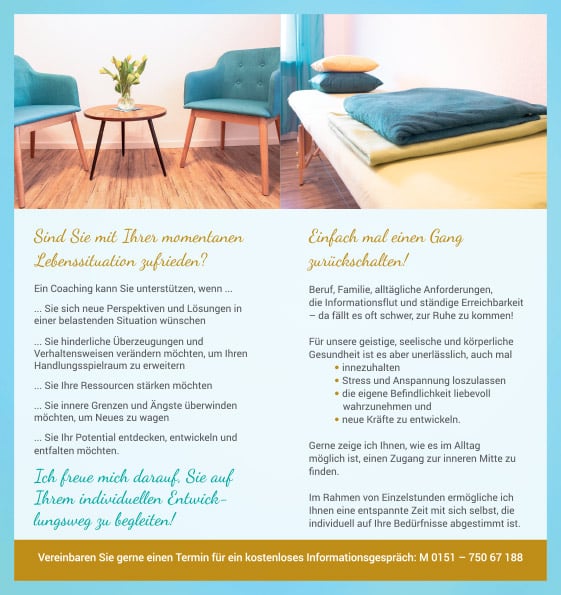 Sind Sie mit Ihrer momentanen Lebenssituation zufrieden?

Ein Coaching kann Sie unterstützen, wenn ...

... Sie sich neue Perspektiven und Lösungen in einer belastenden Situation wünschen

... Sie hinderliche Überzeugungen und Verhaltensweisen verändern möchten, um Ihren Handlungsspielraum zu erweitern

... Sie Ihre Ressourcen stärken möchten

... Sie innere Grenzen und Ängste überwinden möchten, um Neues zu wagen

... Sie Ihr Potential entdecken, entwickeln und entfalten möchten.

Ich freue mich darauf, Sie auf Ihrem individuellen Entwicklungsweg zu begleiten!

Einfach mal einen Gang zurückschalten!

Beruf, Familie, alltägliche Anforderungen, die Informationsflut und ständige Erreichbarkeit – da fällt es oft schwer, zur Ruhe zu kommen!

Für unsere geistige, seelische und körperliche Gesundheit ist es aber unerlässlich, auch mal
• innezuhalten
• Stress und Anspannung loszulassen
• die eigene Befindlichkeit liebevoll wahrzunehmen und
• neue Kräfte zu entwickeln.

Gerne zeige ich Ihnen, wie es im Alltag möglich ist, einen Zugang zur inneren Mitte zu finden.

Im Rahmen von Einzelstunden ermögliche ich Ihnen eine entspannte Zeit mit sich selbst, die individuell auf Ihre Bedürfnisse abgestimmt ist.

Vereinbaren Sie gerne einen Termin für ein kostenloses Informationsgespräch: M 0151 – 750 67 188